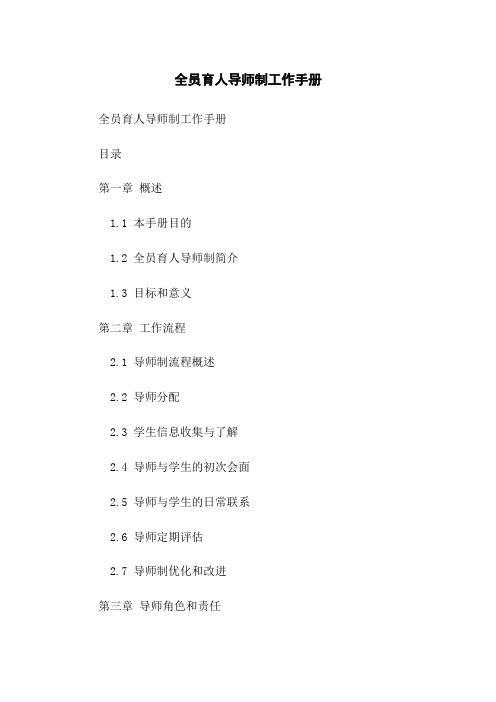 全员育人导师制工作手册

全员育人导师制工作手册

目录

第一章 概述

1.1 本手册目的

1.2 全员育人导师制简介

1.3 目标和意义

第二章 工作流程

2.1 导师制流程概述

2.2 导师分配

2.3 学生信息收集与了解

2.4 导师与学生的初次会面

2.5 导师与学生的日常联系

2.6 导师定期评估

2.7 导师制优化和改进

第三章 导师角色和责任